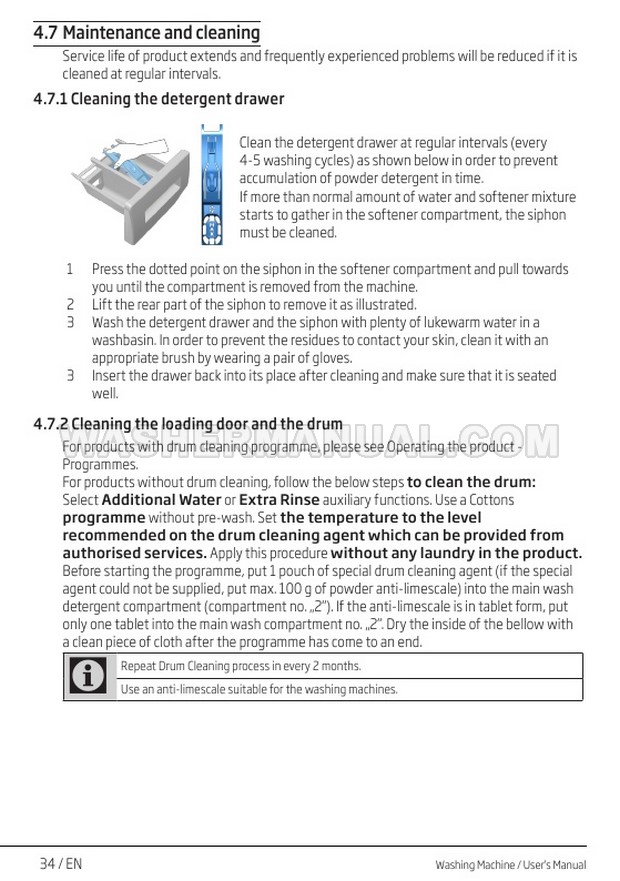 4.7 Maintenance and cleaning

Service life of product extends and frequently experienced problems will be reduced if it is cleaned at regular intervals.

4.7.1 Cleaning the detergent drawer

Clean the detergent drawer at regular intervals (every 4-5 washing cycles) as shown below in order to prevent accumulation of powder detergent in time.
If more than normal amount of water and softener mixture starts to gather in the softener compartment, the siphon must be cleaned.

1 Press the dotted point on the siphon in the softener compartment and pull towards you until the compartment is removed from the machine.
2 Lift the rear part of the siphon to remove it as illustrated.
3 Wash the detergent drawer and the siphon with plenty of lukewarm water in a washbasin. In order to prevent the residues to contact your skin, clean it with an appropriate brush by wearing a pair of gloves.
3 Insert the drawer back into its place after cleaning and make sure that it is seated well.

4.7.2 Cleaning the loading door and the drum

WASHERMANUAL.COM

For products with drum cleaning programme, please see Operating the product - Programmes.
For products without drum cleaning, follow the below steps to clean the drum: Select Additional Water or Extra Rinse auxiliary functions. Use a Cottons programme without pre-wash. Set the temperature to the level recommended on the drum cleaning agent which can be provided from authorised services. Apply this procedure without any laundry in the product. Before starting the programme, put 1 pouch of special drum cleaning agent (if the special agent could not be supplied, put max. 100 g of powder anti-limescale) into the main wash detergent compartment (compartment no. „2"). If the anti-limescale is in tablet form, put only one tablet into the main wash compartment no. „2". Dry the inside of the bellow with a clean piece of cloth after the programme has come to an end.

Repeat Drum Cleaning process in every 2 months.
Use an anti-limescale suitable for the washing machines.

34 / EN

Washing Machine / User's Manual